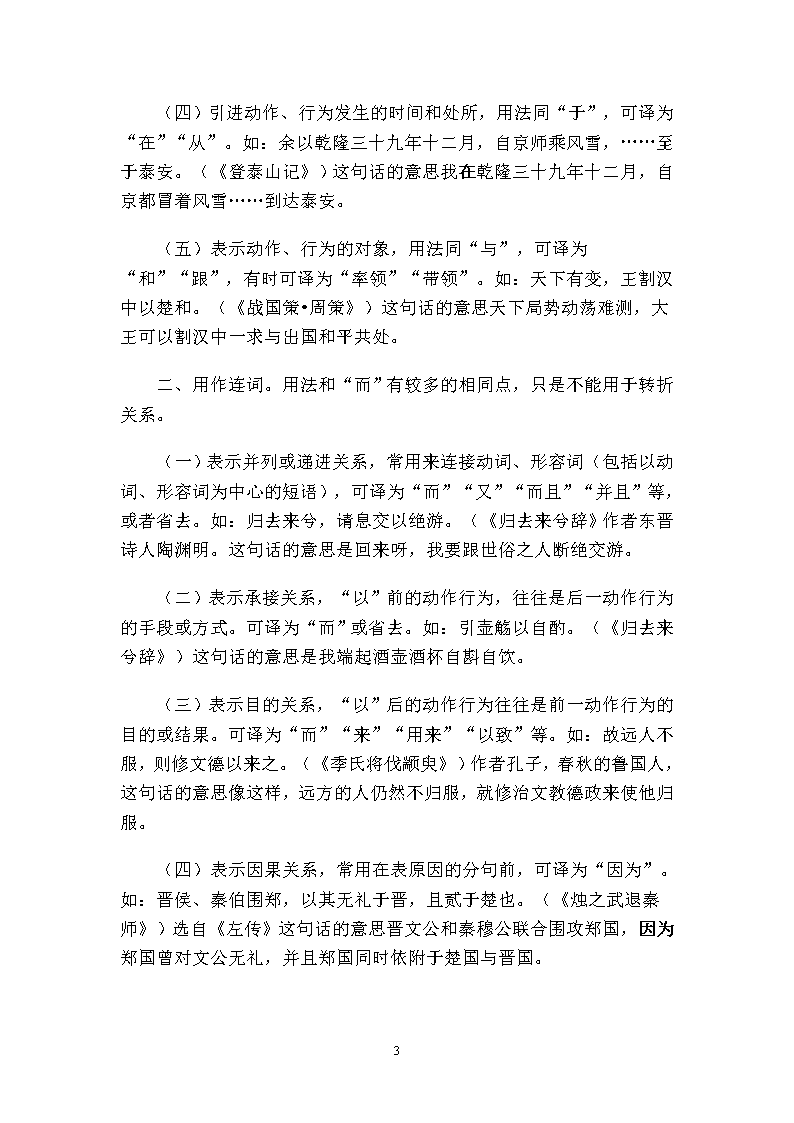 （四）引进动作、行为发生的时间和处所，用法同“于”，可译为“在”“从”。如：余以乾隆三十九年十二月，自京师乘风雪，……至于泰安。（《登泰山记》）这句话的意思我在乾隆三十九年十二月，自京都冒着风雪……到达泰安。

（五）表示动作、行为的对象，用法同“与”，可译为“和”“跟”，有时可译为“率领”“带领”。如：天下有变，王割汉中以楚和。（《战国策•周策》）这句话的意思天下局势动荡难测，大王可以割汉中一求与出国和平共处。

二、用作连词。用法和“而”有较多的相同点，只是不能用于转折关系。

（一）表示并列或递进关系，常用来连接动词、形容词（包括以动词、形容词为中心的短语），可译为“而”“又”“而且”“并且”等，或者省去。如：归去来兮，请息交以绝游。（《归去来兮辞》作者东晋诗人陶渊明。这句话的意思是回来呀，我要跟世俗之人断绝交游。

（二）表示承接关系，“以”前的动作行为，往往是后一动作行为的手段或方式。可译为“而”或省去。如：引壶觞以自酌。（《归去来兮辞》）这句话的意思是我端起酒壶酒杯自斟自饮。

（三）表示目的关系，“以”后的动作行为往往是前一动作行为的目的或结果。可译为“而”“来”“用来”“以致”等。如：故远人不服，则修文德以来之。（《季氏将伐颛臾》）作者孔子，春秋的鲁国人，这句话的意思像这样，远方的人仍然不归服，就修治文教德政来使他归服。

（四）表示因果关系，常用在表原因的分句前，可译为“因为”。如：晋侯、秦伯围郑，以其无礼于晋，且贰于楚也。（《烛之武退秦师》）选自《左传》这句话的意思晋文公和秦穆公联合围攻郑国，因为郑国曾对文公无礼，并且郑国同时依附于楚国与晋国。

3